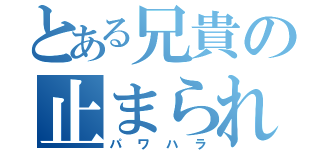 とある兄貴の止まられ
パワハラ